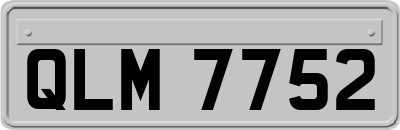 QLM 7752